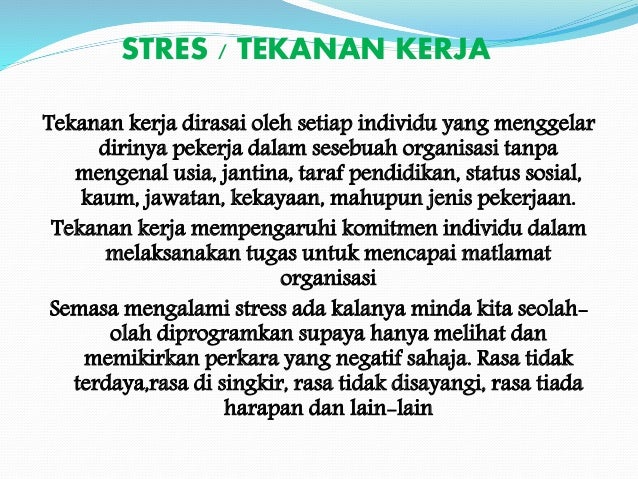 STRES / TEKANAN KERJA

Tekanan kerja dirasai oleh setiap individu yang menggelar dirinya pekerja dalam sesebuah organisasi tanpa mengenal usia, jantina, taraf pendidikan, status sosial, kaum, jawatan, kekayaan, mahupun jenis pekerjaan.

Tekanan kerja mempengaruhi komitmen individu dalam melaksanakan tugas untuk mencapai matlamat organisasi

Semasa mengalami stress ada kalanya minda kita seolah-olah diprogramkan supaya hanya melihat dan memikirkan perkara yang negatif sahaja. Rasa tidak terdaya,rasa di singkir, rasa tidak disayangi, rasa tiada harapan dan lain-lain